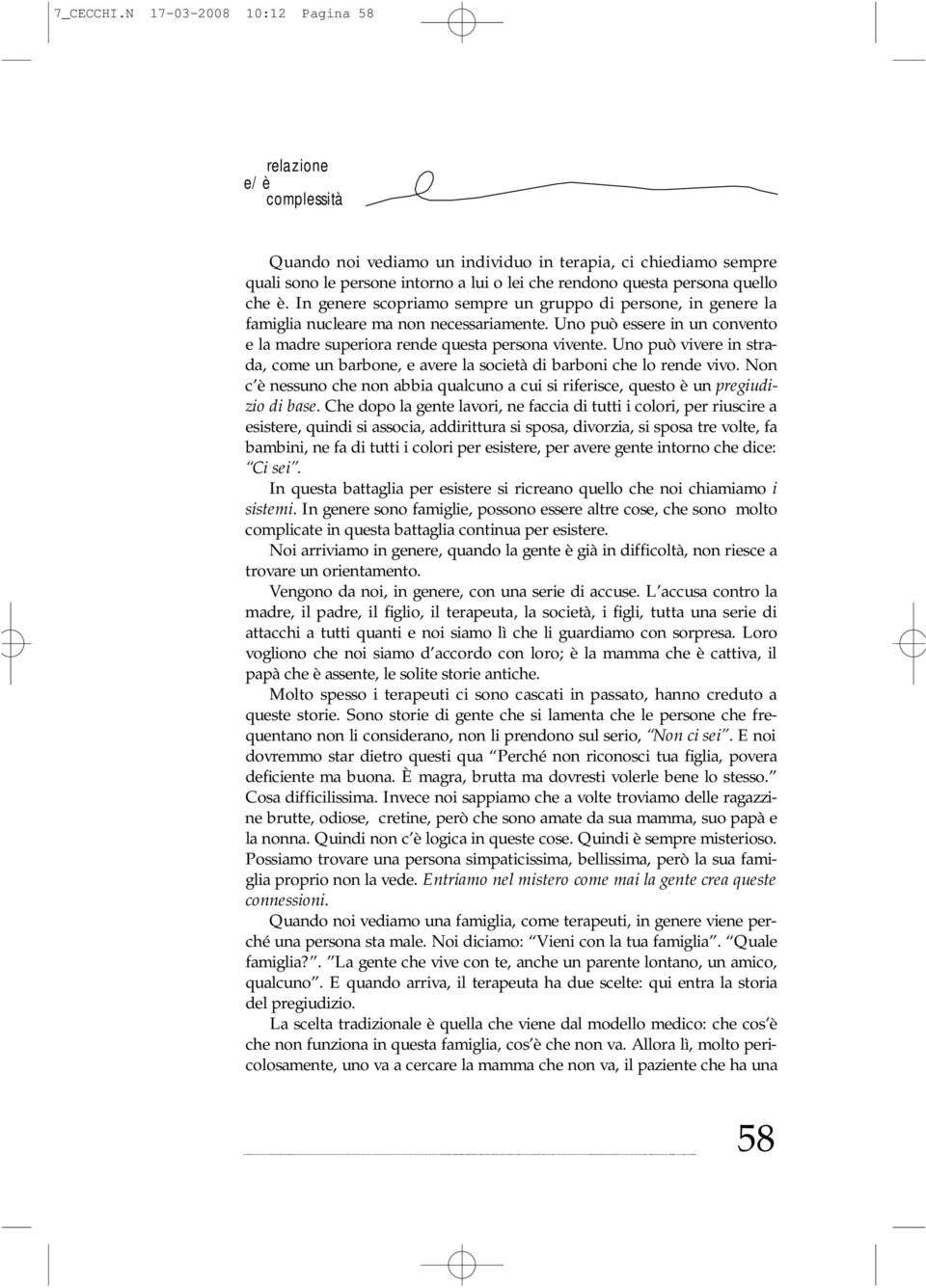 7_CECCHI.N 17-03-2008 10:12 Pagina 58

relazione
e/ è
complessità

Quando noi vediamo un individuo in terapia, ci chiediamo sempre quali sono le persone intorno a lui o lei che rendono questa persona quello che è. In genere scopriamo sempre un gruppo di persone, in genere la famiglia nucleare ma non necessariamente. Uno può essere in un convento e la madre superiora rende questa persona vivente. Uno può vivere in strada, come un barbone, e avere la società di barboni che lo rende vivo. Non c'è nessuno che non abbia qualcuno a cui si riferisce, questo è un pregiudizio di base. Che dopo la gente lavori, ne faccia di tutti i colori, per riuscire a esistere, quindi si associa, addirittura si sposa, divorzia, si sposa tre volte, fa bambini, ne fa di tutti i colori per esistere, per avere gente intorno che dice: "Ci sei".

In questa battaglia per esistere si ricreano quello che noi chiamiamo i sistemi. In genere sono famiglie, possono essere altre cose, che sono molto complicate in questa battaglia continua per esistere.

Noi arriviamo in genere, quando la gente è già in difficoltà, non riesce a trovare un orientamento.

Vengono da noi, in genere, con una serie di accuse. L'accusa contro la madre, il padre, il figlio, il terapeuta, la società, i figli, tutta una serie di attacchi a tutti quanti e noi siamo lì che li guardiamo con sorpresa. Loro vogliono che noi siamo d'accordo con loro; è la mamma che è cattiva, il papà che è assente, le solite storie antiche.

Molto spesso i terapeuti ci sono cascati in passato, hanno creduto a queste storie. Sono storie di gente che si lamenta che le persone che frequentano non li considerano, non li prendono sul serio, "Non ci sei". E noi dovremmo star dietro questi qua "Perché non riconosci tua figlia, povera deficiente ma buona. È magra, brutta ma dovresti volerle bene lo stesso." Cosa difficilissima. Invece noi sappiamo che a volte troviamo delle ragazzine brutte, odiose, cretine, però che sono amate da sua mamma, suo papà e la nonna. Quindi non c'è logica in queste cose. Quindi è sempre misterioso. Possiamo trovare una persona simpaticissima, bellissima, però la sua famiglia proprio non la vede. Entriamo nel mistero come mai la gente crea queste connessioni.

Quando noi vediamo una famiglia, come terapeuti, in genere viene perché una persona sta male. Noi diciamo: "Vieni con la tua famiglia". "Quale famiglia?". "La gente che vive con te, anche un parente lontano, un amico, qualcuno". E quando arriva, il terapeuta ha due scelte: qui entra la storia del pregiudizio.

La scelta tradizionale è quella che viene dal modello medico: che cos'è che non funziona in questa famiglia, cos'è che non va. Allora lì, molto pericolosamente, uno va a cercare la mamma che non va, il paziente che ha una

58